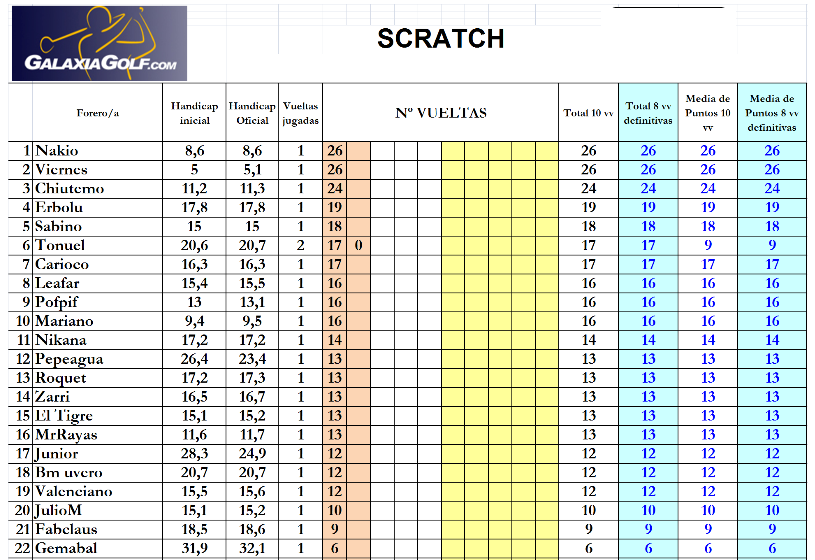 GALAXIAGOLF.COM

SCRATCH

| | Forero/a | Handicap inicial | Handicap Oficial | Vueltas jugadas | Nº VUELTAS | | Total 10 vv | Total 8 vv definitivas | Media de Puntos 10 vv | Media de Puntos 8 vv definitivas |
|---|---|---|---|---|---|---|---|---|---|---|
| 1 | Nakio | 8,6 | 8,6 | 1 | 26 | | 26 | 26 | 26 | 26 |
| 2 | Viernes | 5 | 5,1 | 1 | 26 | | 26 | 26 | 26 | 26 |
| 3 | Chiutemo | 11,2 | 11,3 | 1 | 24 | | 24 | 24 | 24 | 24 |
| 4 | Erbolu | 17,8 | 17,8 | 1 | 19 | | 19 | 19 | 19 | 19 |
| 5 | Sabino | 15 | 15 | 1 | 18 | | 18 | 18 | 18 | 18 |
| 6 | Tonuel | 20,6 | 20,7 | 2 | 17 | 0 | 17 | 17 | 9 | 9 |
| 7 | Carioco | 16,3 | 16,3 | 1 | 17 | | 17 | 17 | 17 | 17 |
| 8 | Leafar | 15,4 | 15,5 | 1 | 16 | | 16 | 16 | 16 | 16 |
| 9 | Pofpif | 13 | 13,1 | 1 | 16 | | 16 | 16 | 16 | 16 |
| 10 | Mariano | 9,4 | 9,5 | 1 | 16 | | 16 | 16 | 16 | 16 |
| 11 | Nikana | 17,2 | 17,2 | 1 | 14 | | 14 | 14 | 14 | 14 |
| 12 | Pepeagua | 26,4 | 23,4 | 1 | 13 | | 13 | 13 | 13 | 13 |
| 13 | Roquet | 17,2 | 17,3 | 1 | 13 | | 13 | 13 | 13 | 13 |
| 14 | Zarri | 16,5 | 16,7 | 1 | 13 | | 13 | 13 | 13 | 13 |
| 15 | El Tigre | 15,1 | 15,2 | 1 | 13 | | 13 | 13 | 13 | 13 |
| 16 | MrRayas | 11,6 | 11,7 | 1 | 13 | | 13 | 13 | 13 | 13 |
| 17 | Junior | 28,3 | 24,9 | 1 | 12 | | 12 | 12 | 12 | 12 |
| 18 | Bm uvero | 20,7 | 20,7 | 1 | 12 | | 12 | 12 | 12 | 12 |
| 19 | Valenciano | 15,5 | 15,6 | 1 | 12 | | 12 | 12 | 12 | 12 |
| 20 | JulioM | 15,1 | 15,2 | 1 | 10 | | 10 | 10 | 10 | 10 |
| 21 | Fabclaus | 18,5 | 18,6 | 1 | 9 | | 9 | 9 | 9 | 9 |
| 22 | Gemabal | 31,9 | 32,1 | 1 | 6 | | 6 | 6 | 6 | 6 |